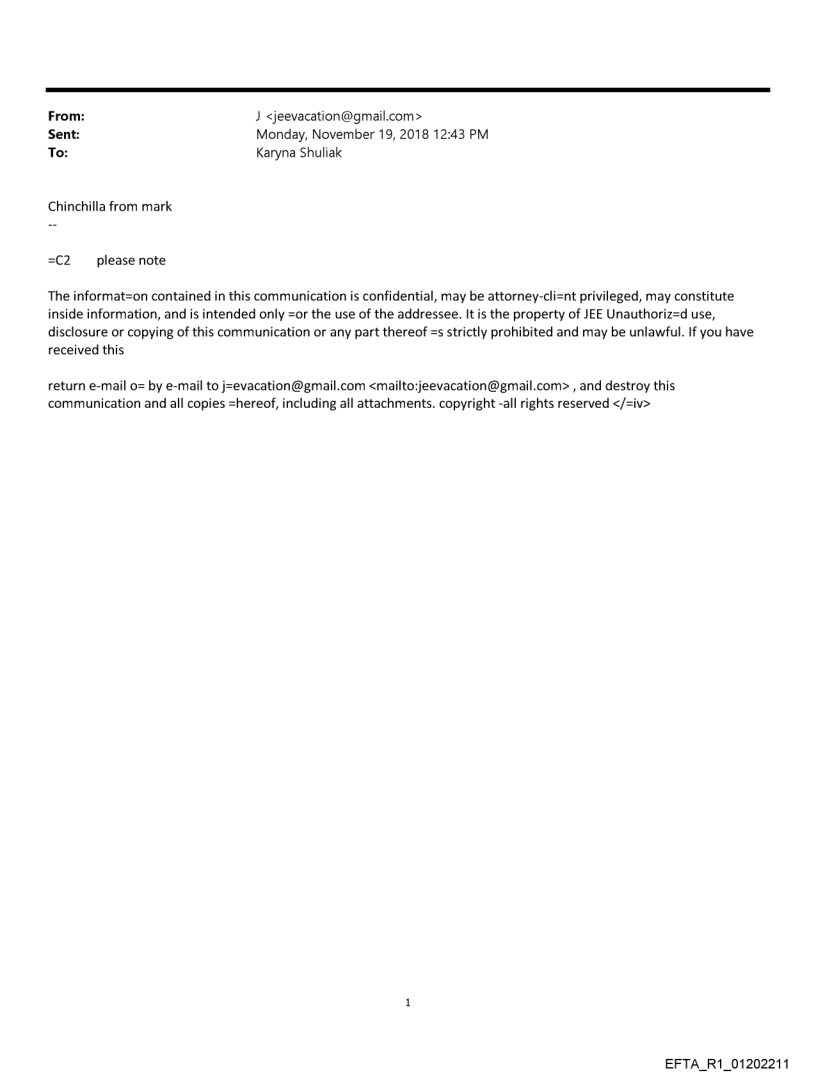 From: J <jeevacation@gmail.com>
Sent: Monday, November 19, 2018 12:43 PM
To: Karyna Shuliak

Chinchilla from mark
--

=C2 please note

The informat=on contained in this communication is confidential, may be attorney-cli=nt privileged, may constitute inside information, and is intended only =or the use of the addressee. It is the property of JEE Unauthoriz=d use, disclosure or copying of this communication or any part thereof =s strictly prohibited and may be unlawful. If you have received this

return e-mail o= by e-mail to j=evacation@gmail.com <mailto:jeevacation@gmail.com> , and destroy this communication and all copies =hereof, including all attachments. copyright -all rights reserved </=iv>

1

EFTA_R1_01202211